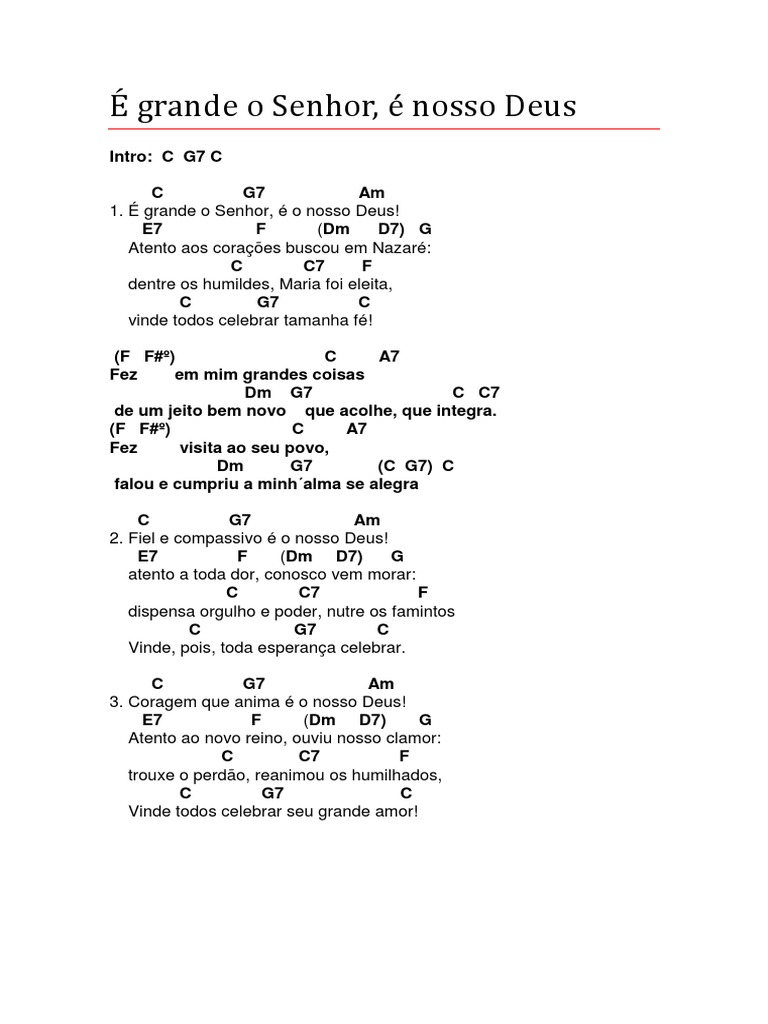 É grande o Senhor, é nosso Deus

Intro: C G7 C

C G7 Am
1. É grande o Senhor, é o nosso Deus!
E7 F (Dm D7) G
Atento aos corações buscou em Nazaré:
C C7 F
dentre os humildes, Maria foi eleita,
C G7 C
vinde todos celebrar tamanha fé!

(F F#º) C A7
Fez em mim grandes coisas
Dm G7 C C7
de um jeito bem novo que acolhe, que integra.
(F F#º) C A7
Fez visita ao seu povo,
Dm G7 (C G7) C
falou e cumpriu a minh´alma se alegra

C G7 Am
2. Fiel e compassivo é o nosso Deus!
E7 F (Dm D7) G
atento a toda dor, conosco vem morar:
C C7 F
dispensa orgulho e poder, nutre os famintos
C G7 C
Vinde, pois, toda esperança celebrar.

C G7 Am
3. Coragem que anima é o nosso Deus!
E7 F (Dm D7) G
Atento ao novo reino, ouviu nosso clamor:
C C7 F
trouxe o perdão, reanimou os humilhados,
C G7 C
Vinde todos celebrar seu grande amor!